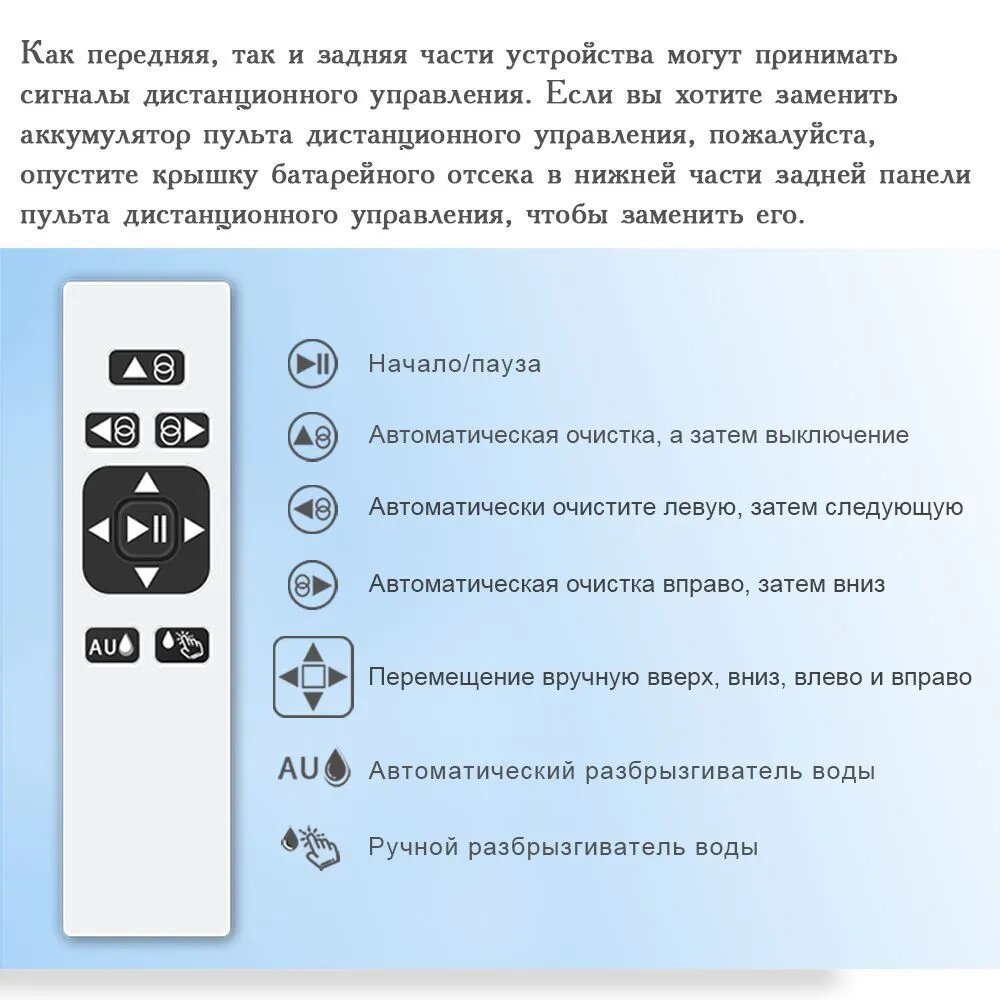 Как передняя, так и задняя части устройства могут принимать сигналы дистанционного управления. Если вы хотите заменить аккумулятор пульта дистанционного управления, пожалуйста, опустите крышку батарейного отсека в нижней части задней панели пульта дистанционного управления, чтобы заменить его.

AU

Начало/пауза

Автоматическая очистка, а затем выключение

Автоматически очистите левую, затем следующую

Автоматическая очистка вправо, затем вниз

Перемещение вручную вверх, вниз, влево и вправо

AU Автоматический разбрызгиватель воды

Ручной разбрызгиватель воды